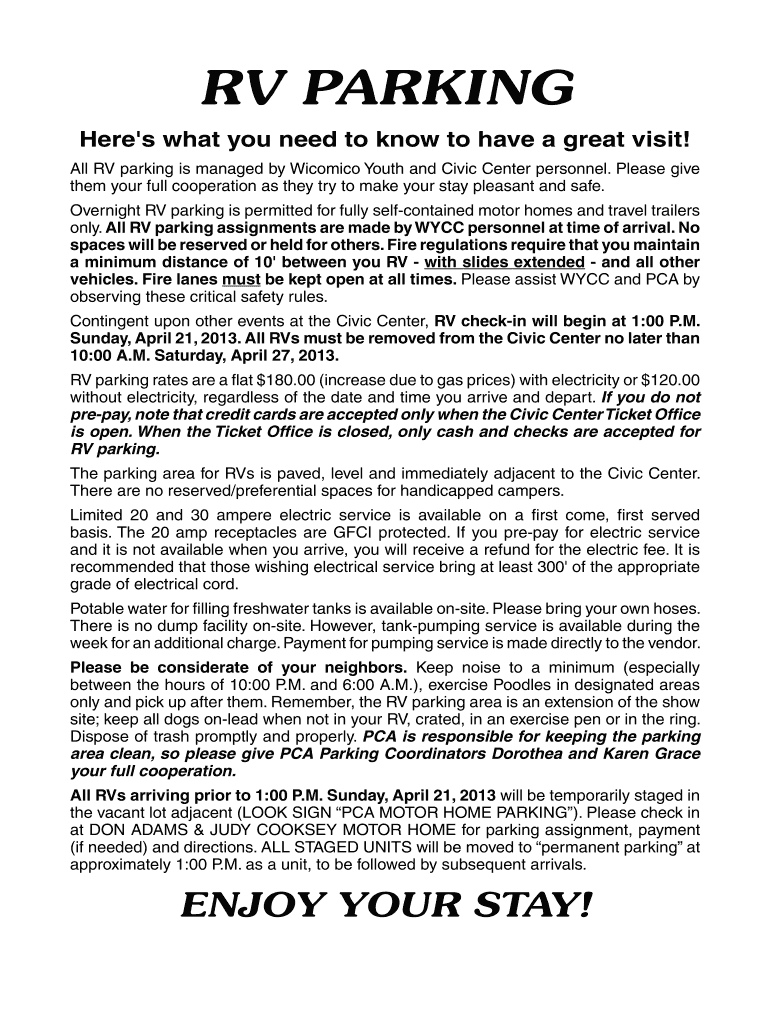 RV PARKING

Here's what you need to know to have a great visit!

All RV parking is managed by Wicomico Youth and Civic Center personnel. Please give them your full cooperation as they try to make your stay pleasant and safe.

Overnight RV parking is permitted for fully self-contained motor homes and travel trailers only. All RV parking assignments are made by WYCC personnel at time of arrival. No spaces will be reserved or held for others. Fire regulations require that you maintain a minimum distance of 10' between you RV - with slides extended - and all other vehicles. Fire lanes must be kept open at all times. Please assist WYCC and PCA by observing these critical safety rules.

Contingent upon other events at the Civic Center, RV check-in will begin at 1:00 P.M. Sunday, April 21, 2013. All RVs must be removed from the Civic Center no later than 10:00 A.M. Saturday, April 27, 2013.

RV parking rates are a flat $180.00 (increase due to gas prices) with electricity or $120.00 without electricity, regardless of the date and time you arrive and depart. If you do not pre-pay, note that credit cards are accepted only when the Civic Center Ticket Office is open. When the Ticket Office is closed, only cash and checks are accepted for RV parking.

The parking area for RVs is paved, level and immediately adjacent to the Civic Center. There are no reserved/preferential spaces for handicapped campers.

Limited 20 and 30 ampere electric service is available on a first come, first served basis. The 20 amp receptacles are GFCI protected. If you pre-pay for electric service and it is not available when you arrive, you will receive a refund for the electric fee. It is recommended that those wishing electrical service bring at least 300' of the appropriate grade of electrical cord.

Potable water for filling freshwater tanks is available on-site. Please bring your own hoses. There is no dump facility on-site. However, tank-pumping service is available during the week for an additional charge. Payment for pumping service is made directly to the vendor.

Please be considerate of your neighbors. Keep noise to a minimum (especially between the hours of 10:00 P.M. and 6:00 A.M.), exercise Poodles in designated areas only and pick up after them. Remember, the RV parking area is an extension of the show site; keep all dogs on-lead when not in your RV, crated, in an exercise pen or in the ring. Dispose of trash promptly and properly. PCA is responsible for keeping the parking area clean, so please give PCA Parking Coordinators Dorothea and Karen Grace your full cooperation.

All RVs arriving prior to 1:00 P.M. Sunday, April 21, 2013 will be temporarily staged in the vacant lot adjacent (LOOK SIGN “PCA MOTOR HOME PARKING”). Please check in at DON ADAMS & JUDY COOKSEY MOTOR HOME for parking assignment, payment (if needed) and directions. ALL STAGED UNITS will be moved to “permanent parking” at approximately 1:00 P.M. as a unit, to be followed by subsequent arrivals.

ENJOY YOUR STAY!